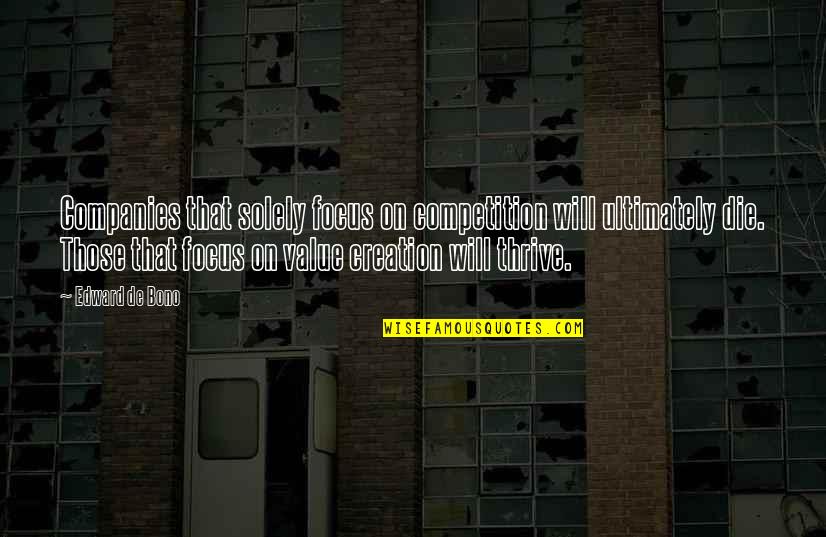 Companies that solely focus on competition will ultimately die. Those that focus on value creation will thrive.

~ Edward de Bono

WISEFAMOUSQUOTES.COM